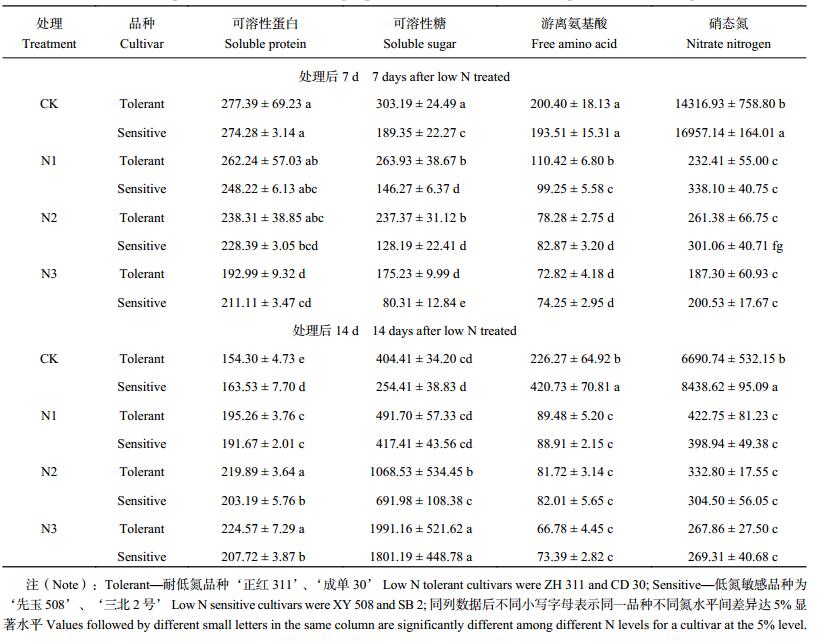 | 处理 Treatment | 品种 Cultivar | 可溶性蛋白 Soluble protein | 可溶性糖 Soluble sugar | 游离氨基酸 Free amino acid | 硝态氮 Nitrate nitrogen |
|---|---|---|---|---|---|
| | | 处理后 7 d 7 days after low N treated | | | |
| CK | Tolerant | 277.39 ± 69.23 a | 303.19 ± 24.49 a | 200.40 ± 18.13 a | 14316.93 ± 758.80 b |
| | Sensitive | 274.28 ± 3.14 a | 189.35 ± 22.27 c | 193.51 ± 15.31 a | 16957.14 ± 164.01 a |
| N1 | Tolerant | 262.24 ± 57.03 ab | 263.93 ± 38.67 b | 110.42 ± 6.80 b | 232.41 ± 55.00 c |
| | Sensitive | 248.22 ± 6.13 abc | 146.27 ± 6.37 d | 99.25 ± 5.58 c | 338.10 ± 40.75 c |
| N2 | Tolerant | 238.31 ± 38.85 abc | 237.37 ± 31.12 b | 78.28 ± 2.75 d | 261.38 ± 66.75 c |
| | Sensitive | 228.39 ± 3.05 bcd | 128.19 ± 22.41 d | 82.87 ± 3.20 d | 301.06 ± 40.71 fg |
| N3 | Tolerant | 192.99 ± 9.32 d | 175.23 ± 9.99 d | 72.82 ± 4.18 d | 187.30 ± 60.93 c |
| | Sensitive | 211.11 ± 3.47 cd | 80.31 ± 12.84 e | 74.25 ± 2.95 d | 200.53 ± 17.67 c |
| | | 处理后 14 d 14 days after low N treated | | | |
| CK | Tolerant | 154.30 ± 4.73 e | 404.41 ± 34.20 cd | 226.27 ± 64.92 b | 6690.74 ± 532.15 b |
| | Sensitive | 163.53 ± 7.70 d | 254.41 ± 38.83 d | 420.73 ± 70.81 a | 8438.62 ± 95.09 a |
| N1 | Tolerant | 195.26 ± 3.76 c | 491.70 ± 57.33 cd | 89.48 ± 5.20 c | 422.75 ± 81.23 c |
| | Sensitive | 191.67 ± 2.01 c | 417.41 ± 43.56 cd | 88.91 ± 2.15 c | 398.94 ± 49.38 c |
| N2 | Tolerant | 219.89 ± 3.64 a | 1068.53 ± 534.45 b | 81.72 ± 3.14 c | 332.80 ± 17.55 c |
| | Sensitive | 203.19 ± 5.76 b | 691.98 ± 108.38 c | 82.01 ± 5.65 c | 304.50 ± 56.05 c |
| N3 | Tolerant | 224.57 ± 7.29 a | 1991.16 ± 521.62 a | 66.78 ± 4.45 c | 267.86 ± 27.50 c |
| | Sensitive | 207.72 ± 3.87 b | 1801.19 ± 448.78 a | 73.39 ± 2.82 c | 269.31 ± 40.68 c |

注（Note）：Tolerant—耐低氮品种‘正红 311’、‘成单 30’ Low N tolerant cultivars were ZH 311 and CD 30; Sensitive—低氮敏感品种为‘先玉 508’、‘三北 2 号’ Low N sensitive cultivars were XY 508 and SB 2; 同列数据后不同小写字母表示同一品种不同氮水平间差异达 5% 显著水平 Values followed by different small letters in the same column are significantly different among different N levels for a cultivar at the 5% level.